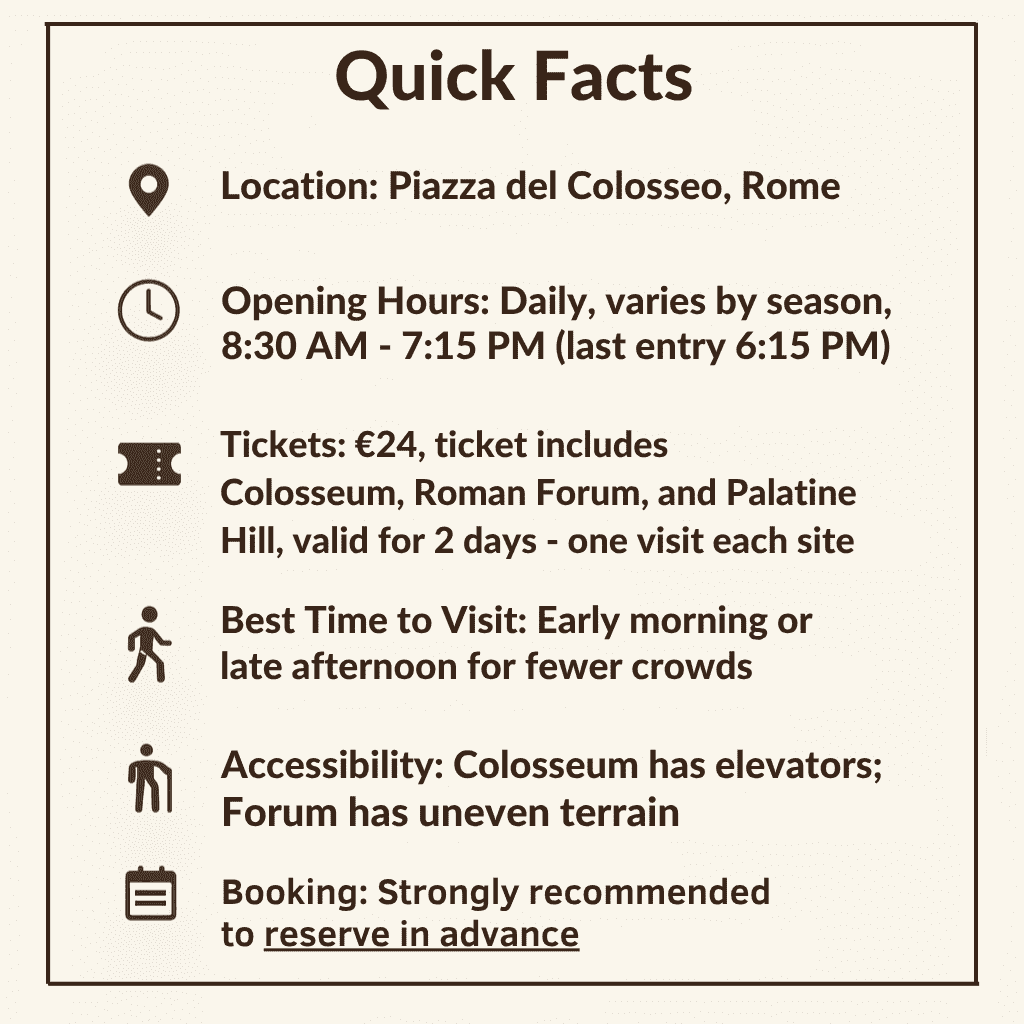 Quick Facts

Location: Piazza del Colosseo, Rome

Opening Hours: Daily, varies by season, 8:30 AM - 7:15 PM (last entry 6:15 PM)

Tickets: €24, ticket includes Colosseum, Roman Forum, and Palatine Hill, valid for 2 days - one visit each site

Best Time to Visit: Early morning or late afternoon for fewer crowds

Accessibility: Colosseum has elevators; Forum has uneven terrain

Booking: Strongly recommended to reserve in advance